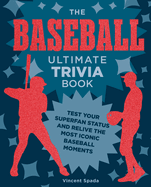 THE
BASEBALL
ULTIMATE
TRIVIA
BOOK

TEST YOUR SUPERFAN STATUS AND RELIVE THE MOST ICONIC BASEBALL MOMENTS

Vincent Spada